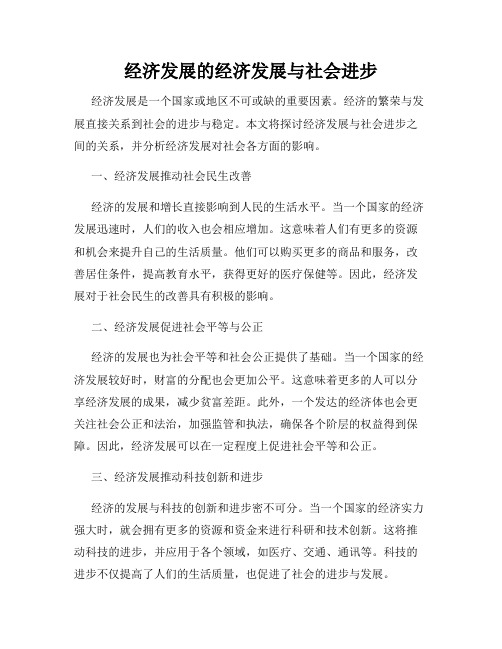 经济发展的经济发展与社会进步

经济发展是一个国家或地区不可或缺的重要因素。经济的繁荣与发展直接关系到社会的进步与稳定。本文将探讨经济发展与社会进步之间的关系，并分析经济发展对社会各方面的影响。

一、经济发展推动社会民生改善

经济的发展和增长直接影响到人民的生活水平。当一个国家的经济发展迅速时，人们的收入也会相应增加。这意味着人们有更多的资源和机会来提升自己的生活质量。他们可以购买更多的商品和服务，改善居住条件，提高教育水平，获得更好的医疗保健等。因此，经济发展对于社会民生的改善具有积极的影响。

二、经济发展促进社会平等与公正

经济的发展也为社会平等和社会公正提供了基础。当一个国家的经济发展较好时，财富的分配也会更加公平。这意味着更多的人可以分享经济发展的成果，减少贫富差距。此外，一个发达的经济体也会更关注社会公正和法治，加强监管和执法，确保各个阶层的权益得到保障。因此，经济发展可以在一定程度上促进社会平等和公正。

三、经济发展推动科技创新和进步

经济的发展与科技的创新和进步密不可分。当一个国家的经济实力强大时，就会拥有更多的资源和资金来进行科研和技术创新。这将推动科技的进步，并应用于各个领域，如医疗、交通、通讯等。科技的进步不仅提高了人们的生活质量，也促进了社会的进步与发展。